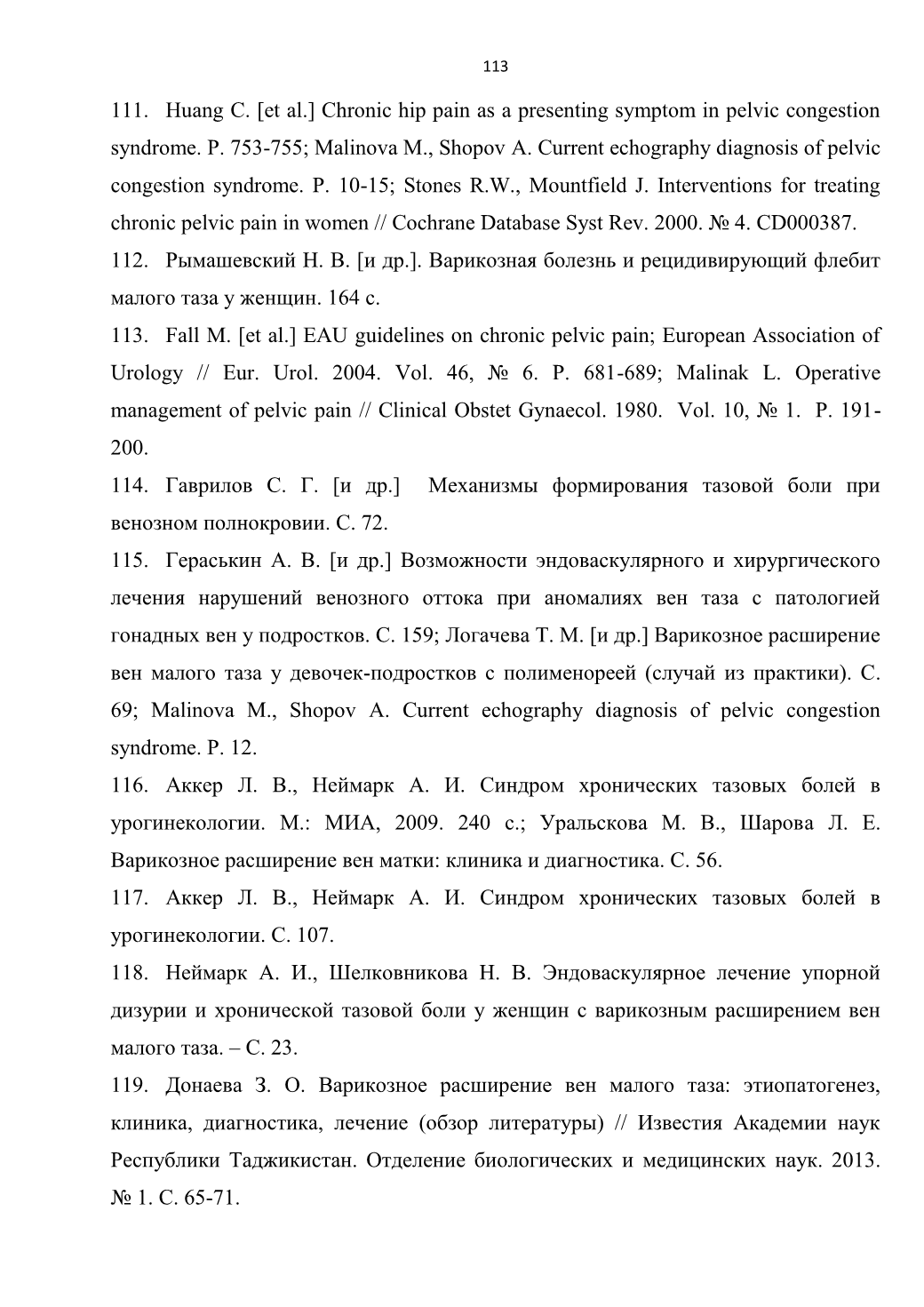 113

111. Huang C. [et al.] Chronic hip pain as a presenting symptom in pelvic congestion syndrome. P. 753-755; Malinova M., Shopov A. Current echography diagnosis of pelvic congestion syndrome. P. 10-15; Stones R.W., Mountfield J. Interventions for treating chronic pelvic pain in women // Cochrane Database Syst Rev. 2000. № 4. CD000387.

112. Рымашевский Н. В. [и др.]. Варикозная болезнь и рецидивирующий флебит малого таза у женщин. 164 с.

113. Fall M. [et al.] EAU guidelines on chronic pelvic pain; European Association of Urology // Eur. Urol. 2004. Vol. 46, № 6. P. 681-689; Malinak L. Operative management of pelvic pain // Clinical Obstet Gynaecol. 1980. Vol. 10, № 1. P. 191-200.

114. Гаврилов С. Г. [и др.] Механизмы формирования тазовой боли при венозном полнокровии. С. 72.

115. Гераськин А. В. [и др.] Возможности эндоваскулярного и хирургического лечения нарушений венозного оттока при аномалиях вен таза с патологией гонадных вен у подростков. С. 159; Логачева Т. М. [и др.] Варикозное расширение вен малого таза у девочек-подростков с полименореей (случай из практики). С. 69; Malinova M., Shopov A. Current echography diagnosis of pelvic congestion syndrome. P. 12.

116. Аккер Л. В., Неймарк А. И. Синдром хронических тазовых болей в урогинекологии. М.: МИА, 2009. 240 с.; Уральскова М. В., Шарова Л. Е. Варикозное расширение вен матки: клиника и диагностика. С. 56.

117. Аккер Л. В., Неймарк А. И. Синдром хронических тазовых болей в урогинекологии. С. 107.

118. Неймарк А. И., Шелковникова Н. В. Эндоваскулярное лечение упорной дизурии и хронической тазовой боли у женщин с варикозным расширением вен малого таза. – С. 23.

119. Донаева З. О. Варикозное расширение вен малого таза: этиопатогенез, клиника, диагностика, лечение (обзор литературы) // Известия Академии наук Республики Таджикистан. Отделение биологических и медицинских наук. 2013. № 1. С. 65-71.